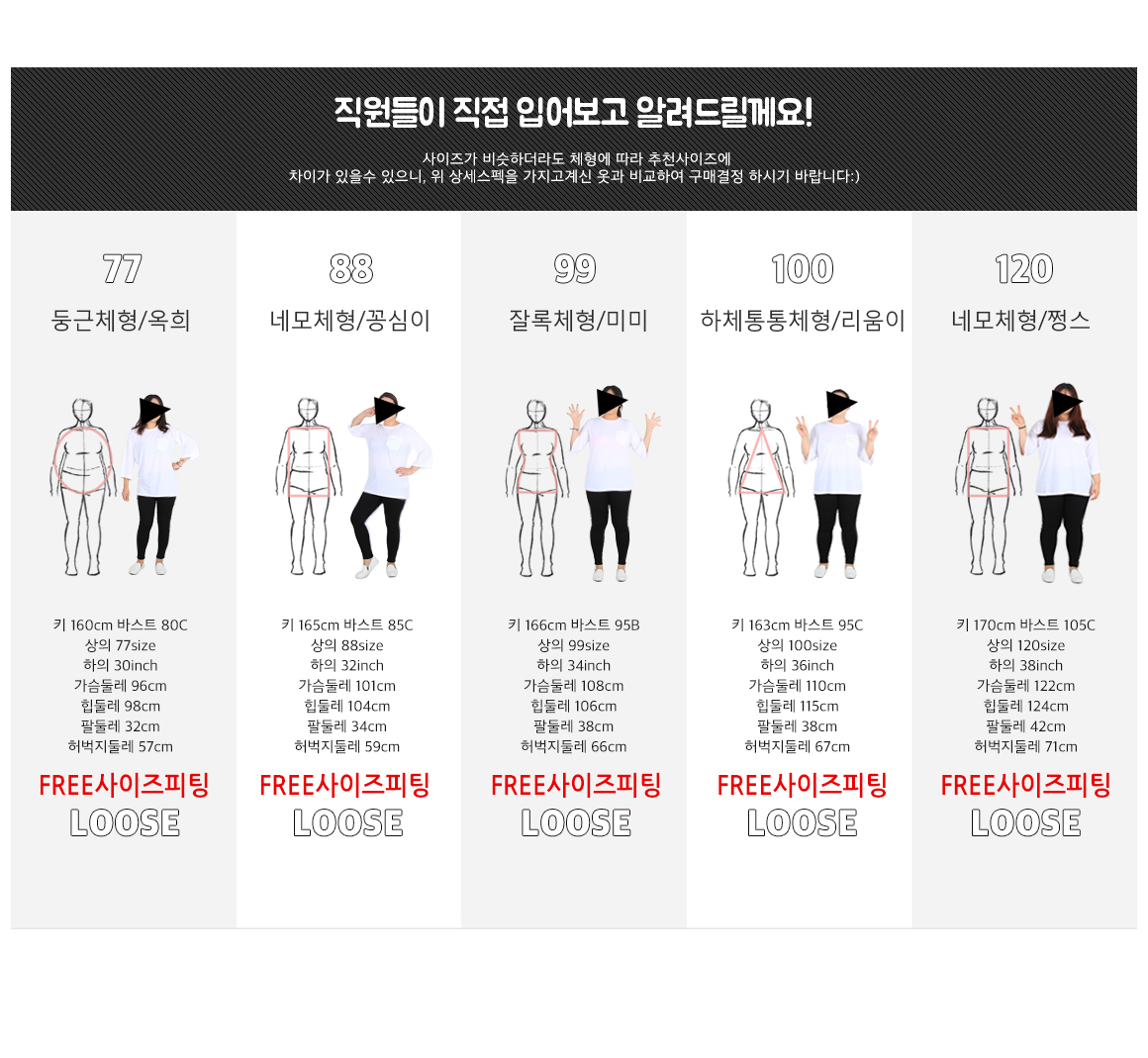 직원들이 직접 입어보고 알려드릴께요!

사이즈가 비슷하더라도 체형에 따라 추천사이즈에
차이가 있을수 있으니, 위 상세스펙을 가지고계신 옷과 비교하여 구매결정 하시기 바랍니다:)

77
둥근체형/옥희

키 160cm 바스트 80C
상의 77size
하의 30inch
가슴둘레 96cm
힙둘레 98cm
팔둘레 32cm
허벅지둘레 57cm
FREE사이즈피팅
LOOSE

88
네모체형/꽁심이

키 165cm 바스트 85C
상의 88size
하의 32inch
가슴둘레 101cm
힙둘레 104cm
팔둘레 34cm
허벅지둘레 59cm
FREE사이즈피팅
LOOSE

99
잘록체형/미미

키 166cm 바스트 95B
상의 99size
하의 34inch
가슴둘레 108cm
힙둘레 106cm
팔둘레 38cm
허벅지둘레 66cm
FREE사이즈피팅
LOOSE

100
하체통통체형/리움이

키 163cm 바스트 95C
상의 100size
하의 36inch
가슴둘레 110cm
힙둘레 115cm
팔둘레 38cm
허벅지둘레 67cm
FREE사이즈피팅
LOOSE

120
네모체형/쩡스

키 170cm 바스트 105C
상의 120size
하의 38inch
가슴둘레 122cm
힙둘레 124cm
팔둘레 42cm
허벅지둘레 71cm
FREE사이즈피팅
LOOSE